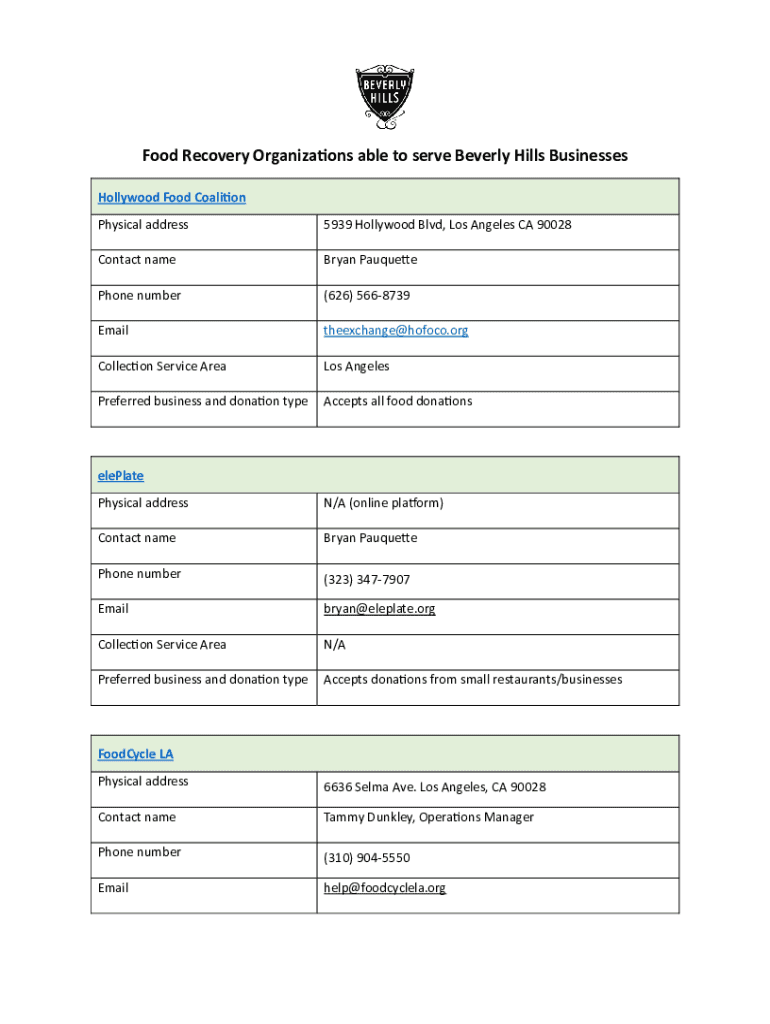 BEVERLY HILLS

Food Recovery Organizations able to serve Beverly Hills Businesses

| Hollywood Food Coalition | |
|---|---|
| Physical address | 5939 Hollywood Blvd, Los Angeles CA 90028 |
| Contact name | Bryan Pauquette |
| Phone number | (626) 566-8739 |
| Email | theexchange@hofoco.org |
| Collection Service Area | Los Angeles |
| Preferred business and donation type | Accepts all food donations |

| elePlate | |
|---|---|
| Physical address | N/A (online platform) |
| Contact name | Bryan Pauquette |
| Phone number | (323) 347-7907 |
| Email | bryan@eleplate.org |
| Collection Service Area | N/A |
| Preferred business and donation type | Accepts donations from small restaurants/businesses |

| FoodCycle LA | |
|---|---|
| Physical address | 6636 Selma Ave. Los Angeles, CA 90028 |
| Contact name | Tammy Dunkley, Operations Manager |
| Phone number | (310) 904-5550 |
| Email | help@foodcyclela.org |